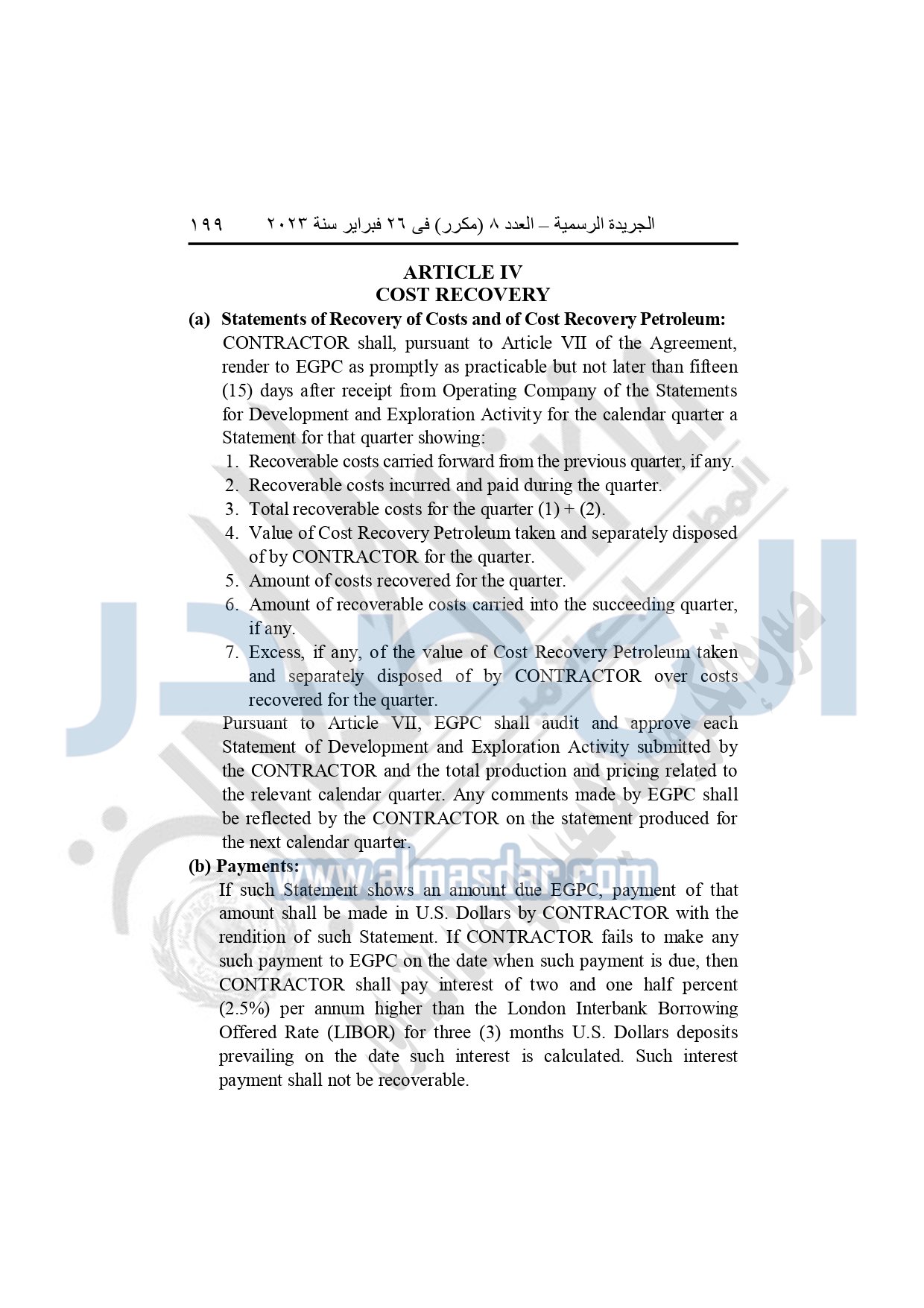 الجريدة الرسمية – العدد ٨ (مكرر) فى ٢٦ فبراير سنة ٢٠٢٣ ١٩٩

ARTICLE IV
COST RECOVERY

(a) Statements of Recovery of Costs and of Cost Recovery Petroleum:
CONTRACTOR shall, pursuant to Article VII of the Agreement, render to EGPC as promptly as practicable but not later than fifteen (15) days after receipt from Operating Company of the Statements for Development and Exploration Activity for the calendar quarter a Statement for that quarter showing:
1. Recoverable costs carried forward from the previous quarter, if any.
2. Recoverable costs incurred and paid during the quarter.
3. Total recoverable costs for the quarter (1) + (2).
4. Value of Cost Recovery Petroleum taken and separately disposed of by CONTRACTOR for the quarter.
5. Amount of costs recovered for the quarter.
6. Amount of recoverable costs carried into the succeeding quarter, if any.
7. Excess, if any, of the value of Cost Recovery Petroleum taken and separately disposed of by CONTRACTOR over costs recovered for the quarter.
Pursuant to Article VII, EGPC shall audit and approve each Statement of Development and Exploration Activity submitted by the CONTRACTOR and the total production and pricing related to the relevant calendar quarter. Any comments made by EGPC shall be reflected by the CONTRACTOR on the statement produced for the next calendar quarter.

(b) Payments:
If such Statement shows an amount due EGPC, payment of that amount shall be made in U.S. Dollars by CONTRACTOR with the rendition of such Statement. If CONTRACTOR fails to make any such payment to EGPC on the date when such payment is due, then CONTRACTOR shall pay interest of two and one half percent (2.5%) per annum higher than the London Interbank Borrowing Offered Rate (LIBOR) for three (3) months U.S. Dollars deposits prevailing on the date such interest is calculated. Such interest payment shall not be recoverable.

www.almasdar.com